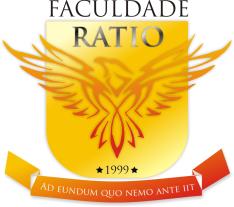 FACULDADE
RATIO

★1999★

AD FUNDUM QUO NEMO ANTE IIT